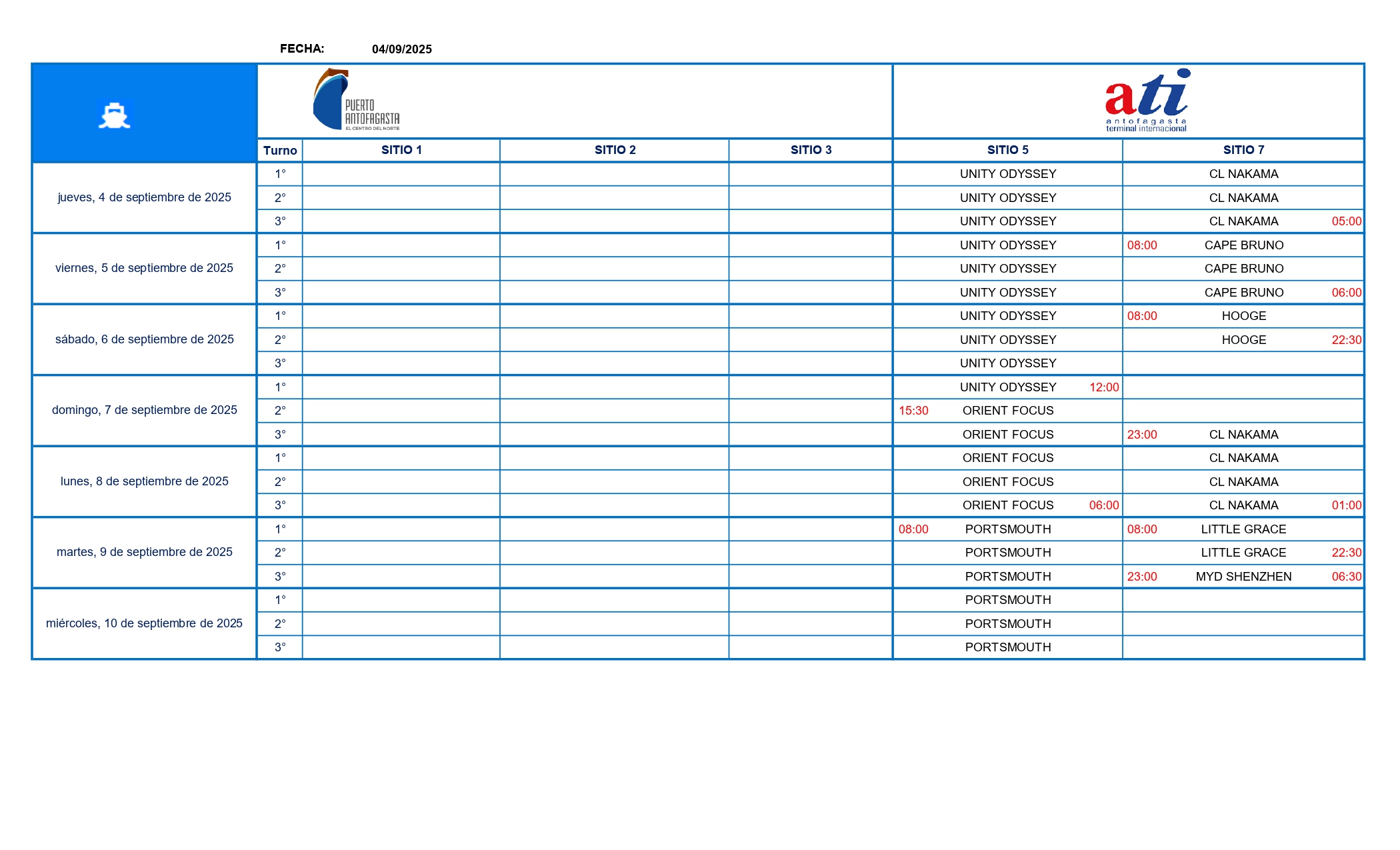 FECHA: 04/09/2025

PUERTO ANTOFAGASTA
EL CENTRO DEL NORTE

ati
antofagasta
terminal internacional

| | Turno | SITIO 1 | SITIO 2 | SITIO 3 | SITIO 5 | SITIO 7 |
|---|---|---|---|---|---|---|
| jueves, 4 de septiembre de 2025 | 1° | | | | UNITY ODYSSEY | CL NAKAMA |
| | 2° | | | | UNITY ODYSSEY | CL NAKAMA |
| | 3° | | | | UNITY ODYSSEY | CL NAKAMA 05:00 |
| viernes, 5 de septiembre de 2025 | 1° | | | | UNITY ODYSSEY | 08:00 CAPE BRUNO |
| | 2° | | | | UNITY ODYSSEY | CAPE BRUNO |
| | 3° | | | | UNITY ODYSSEY | CAPE BRUNO 06:00 |
| sábado, 6 de septiembre de 2025 | 1° | | | | UNITY ODYSSEY | 08:00 HOOGE |
| | 2° | | | | UNITY ODYSSEY | HOOGE 22:30 |
| | 3° | | | | UNITY ODYSSEY | |
| domingo, 7 de septiembre de 2025 | 1° | | | | UNITY ODYSSEY 12:00 | |
| | 2° | | | | 15:30 ORIENT FOCUS | |
| | 3° | | | | ORIENT FOCUS | 23:00 CL NAKAMA |
| lunes, 8 de septiembre de 2025 | 1° | | | | ORIENT FOCUS | CL NAKAMA |
| | 2° | | | | ORIENT FOCUS | CL NAKAMA |
| | 3° | | | | ORIENT FOCUS 06:00 | CL NAKAMA 01:00 |
| martes, 9 de septiembre de 2025 | 1° | | | | 08:00 PORTSMOUTH | 08:00 LITTLE GRACE |
| | 2° | | | | PORTSMOUTH | LITTLE GRACE 22:30 |
| | 3° | | | | PORTSMOUTH | 23:00 MYD SHENZHEN 06:30 |
| miércoles, 10 de septiembre de 2025 | 1° | | | | PORTSMOUTH | |
| | 2° | | | | PORTSMOUTH | |
| | 3° | | | | PORTSMOUTH | |